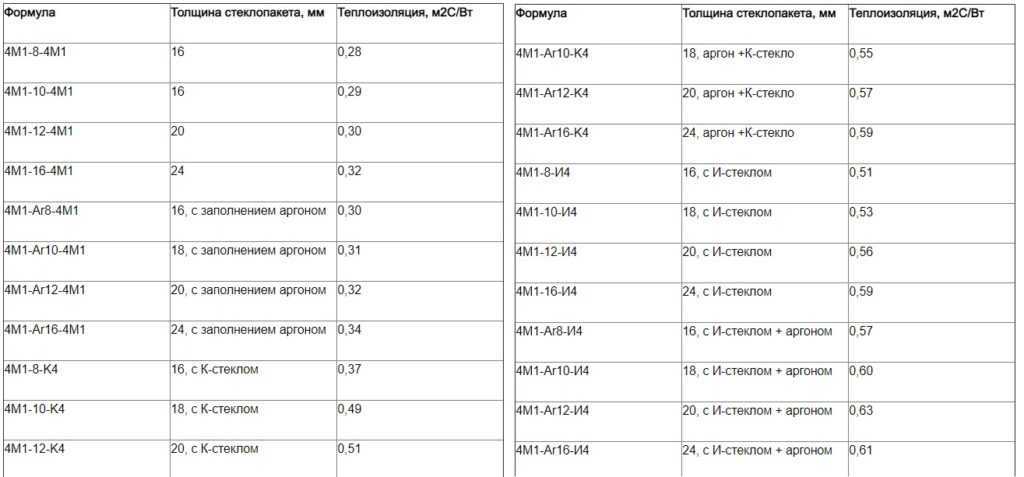 | Формула | Толщина стеклопакета, мм | Теплоизоляция, м2С/Вт |
|---|---|---|
| 4М1-8-4М1 | 16 | 0,28 |
| 4М1-10-4М1 | 16 | 0,29 |
| 4М1-12-4М1 | 20 | 0,30 |
| 4М1-16-4М1 | 24 | 0,32 |
| 4М1-Ar8-4М1 | 16, с заполнением аргоном | 0,30 |
| 4М1-Ar10-4М1 | 18, с заполнением аргоном | 0,31 |
| 4М1-Ar12-4М1 | 20, с заполнением аргоном | 0,32 |
| 4М1-Ar16-4М1 | 24, с заполнением аргоном | 0,34 |
| 4М1-8-К4 | 16, с К-стеклом | 0,37 |
| 4М1-10-К4 | 18, с К-стеклом | 0,49 |
| 4М1-12-К4 | 20, с К-стеклом | 0,51 |

| Формула | Толщина стеклопакета, мм | Теплоизоляция, м2С/Вт |
|---|---|---|
| 4М1-Ar10-К4 | 18, аргон +К-стекло | 0,55 |
| 4М1-Ar12-К4 | 20, аргон +К-стекло | 0,57 |
| 4М1-Ar16-К4 | 24, аргон +К-стекло | 0,59 |
| 4М1-8-И4 | 16, с И-стеклом | 0,51 |
| 4М1-10-И4 | 18, с И-стеклом | 0,53 |
| 4М1-12-И4 | 20, с И-стеклом | 0,56 |
| 4М1-16-И4 | 24, с И-стеклом | 0,59 |
| 4М1-Ar8-И4 | 16, с И-стеклом + аргоном | 0,57 |
| 4М1-Ar10-И4 | 18, с И-стеклом + аргоном | 0,60 |
| 4М1-Ar12-И4 | 20, с И-стеклом + аргоном | 0,63 |
| 4М1-Ar16-И4 | 24, с И-стеклом + аргоном | 0,61 |